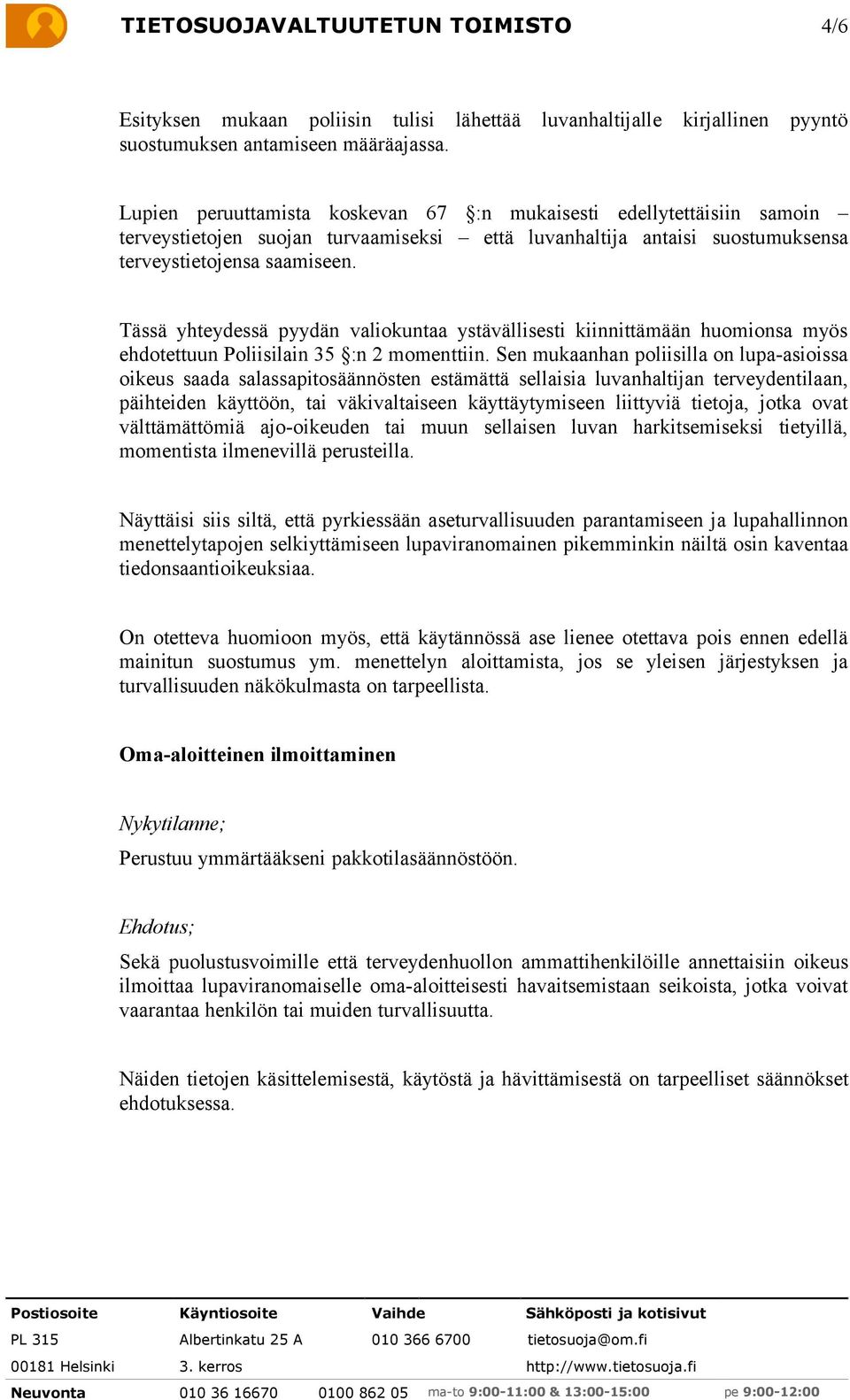 TIETOSUOJAVALTUUTETUN TOIMISTO 4/6

Esityksen mukaan poliisin tulisi lähettää luvanhaltijalle kirjallinen pyyntö suostumuksen antamiseen määräajassa.

Lupien peruuttamista koskevan 67 §:n mukaisesti edellytettäisiin samoin – terveystietojen suojan turvaamiseksi – että luvanhaltija antaisi suostumuksensa terveystietojensa saamiseen.

Tässä yhteydessä pyydän valiokuntaa ystävällisesti kiinnittämään huomionsa myös ehdotettuun Poliisilain 35 §:n 2 momenttiin. Sen mukaanhan poliisilla on lupa-asioissa oikeus saada salassapitosäännösten estämättä sellaisia luvanhaltijan terveydentilaan, päihteiden käyttöön, tai väkivaltaiseen käyttäytymiseen liittyviä tietoja, jotka ovat välttämättömiä ajo-oikeuden tai muun sellaisen luvan harkitsemiseksi tietyillä, momentista ilmenevillä perusteilla.

Näyttäisi siis siltä, että pyrkiessään aseturvallisuuden parantamiseen ja lupahallinnon menettelytapojen selkiyttämiseen lupaviranomainen pikemminkin näiltä osin kaventaa tiedonsaantioikeuksiaa.

On otetteva huomioon myös, että käytännössä ase lienee otettava pois ennen edellä mainitun suostumus ym. menettelyn aloittamista, jos se yleisen järjestyksen ja turvallisuuden näkökulmasta on tarpeellista.

Oma-aloitteinen ilmoittaminen

Nykytilanne;

Perustuu ymmärtääkseni pakkotilasäännöstöön.

Ehdotus;

Sekä puolustusvoimille että terveydenhuollon ammattihenkilöille annettaisiin oikeus ilmoittaa lupaviranomaiselle oma-aloitteisesti havaitsemistaan seikoista, jotka voivat vaarantaa henkilön tai muiden turvallisuutta.

Näiden tietojen käsittelemisestä, käytöstä ja hävittämisestä on tarpeelliset säännökset ehdotuksessa.

| Postiosoite | Käyntiosoite | Vaihde | Sähköposti ja kotisivut |
|---|---|---|---|
| PL 315 | Albertinkatu 25 A | 010 366 6700 | tietosuoja@om.fi |
| 00181 Helsinki | 3. kerros | | http://www.tietosuoja.fi |

Neuvonta 010 36 16670 0100 862 05 ma-to 9:00-11:00 & 13:00-15:00 pe 9:00-12:00